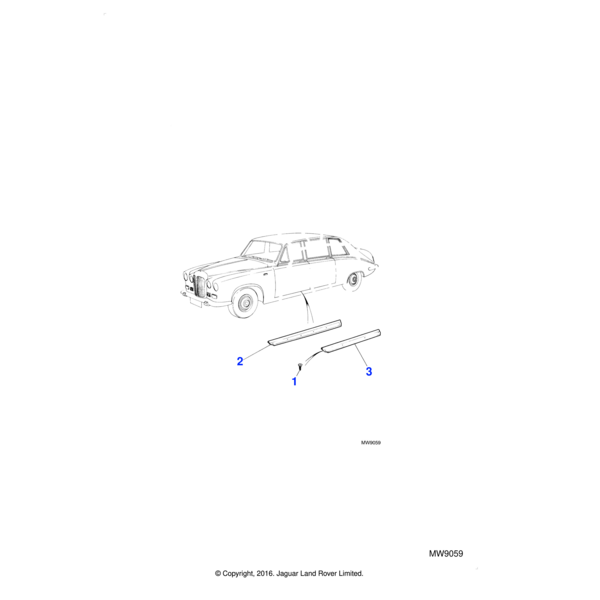 2

1

3

MW9059

MW9059

© Copyright, 2016. Jaguar Land Rover Limited.